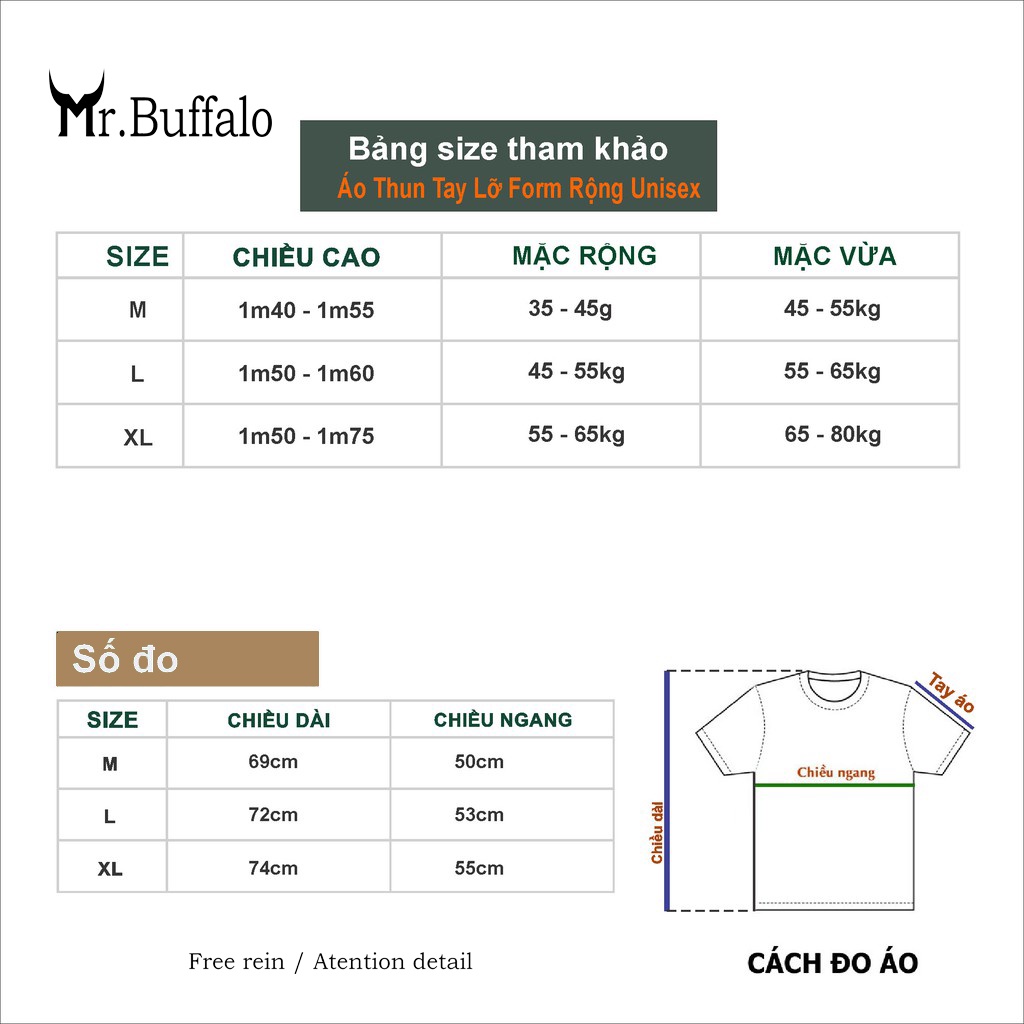 Mr.Buffalo

Bảng size tham khảo
Áo Thun Tay Lỡ Form Rộng Unisex

| SIZE | CHIỀU CAO | MẶC RỘNG | MẶC VỪA |
|---|---|---|---|
| M | 1m40 - 1m55 | 35 - 45g | 45 - 55kg |
| L | 1m50 - 1m60 | 45 - 55kg | 55 - 65kg |
| XL | 1m50 - 1m75 | 55 - 65kg | 65 - 80kg |

Số đo

| SIZE | CHIỀU DÀI | CHIỀU NGANG |
|---|---|---|
| M | 69cm | 50cm |
| L | 72cm | 53cm |
| XL | 74cm | 55cm |

Tay áo
Chiều ngang
Chiều dài

Free rein / Atention detail

CÁCH ĐO ÁO